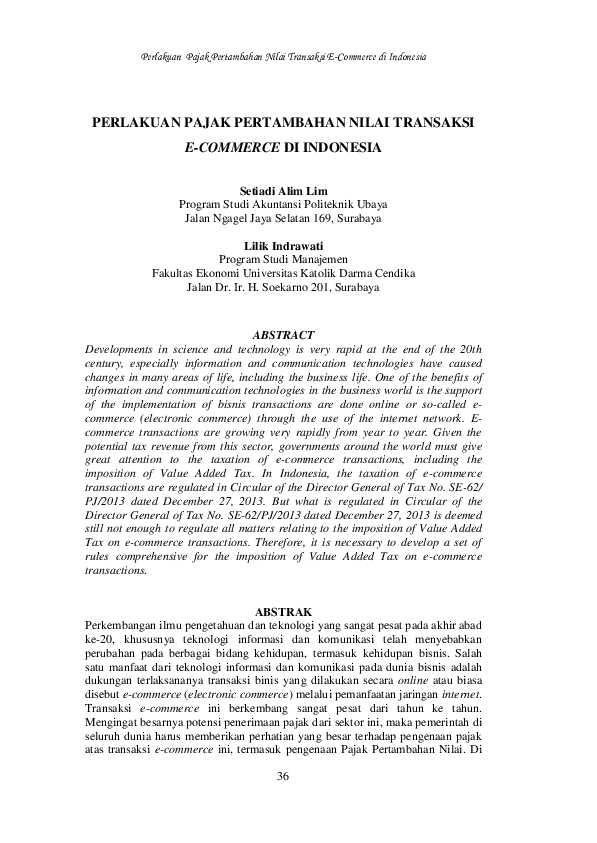 Perlakuan Pajak Pertambahan Nilai Transaksi E-Commerce di Indonesia

PERLAKUAN PAJAK PERTAMBAHAN NILAI TRANSAKSI
E-COMMERCE DI INDONESIA

Setiadi Alim Lim
Program Studi Akuntansi Politeknik Ubaya
Jalan Ngagel Jaya Selatan 169, Surabaya

Lilik Indrawati
Program Studi Manajemen
Fakultas Ekonomi Universitas Katolik Darma Cendika
Jalan Dr. Ir. H. Soekarno 201, Surabaya

ABSTRACT
Developments in science and technology is very rapid at the end of the 20th century, especially information and communication technologies have caused changes in many areas of life, including the business life. One of the benefits of information and communication technologies in the business world is the support of the implementation of bisnis transactions are done online or so-called e-commerce (electronic commerce) through the use of the internet network. E-commerce transactions are growing very rapidly from year to year. Given the potential tax revenue from this sector, governments around the world must give great attention to the taxation of e-commerce transactions, including the imposition of Value Added Tax. In Indonesia, the taxation of e-commerce transactions are regulated in Circular of the Director General of Tax No. SE-62/PJ/2013 dated December 27, 2013. But what is regulated in Circular of the Director General of Tax No. SE-62/PJ/2013 dated December 27, 2013 is deemed still not enough to regulate all matters relating to the imposition of Value Added Tax on e-commerce transactions. Therefore, it is necessary to develop a set of rules comprehensive for the imposition of Value Added Tax on e-commerce transactions.

ABSTRAK
Perkembangan ilmu pengetahuan dan teknologi yang sangat pesat pada akhir abad ke-20, khususnya teknologi informasi dan komunikasi telah menyebabkan perubahan pada berbagai bidang kehidupan, termasuk kehidupan bisnis. Salah satu manfaat dari teknologi informasi dan komunikasi pada dunia bisnis adalah dukungan terlaksananya transaksi binis yang dilakukan secara online atau biasa disebut e-commerce (electronic commerce) melalui pemanfaatan jaringan internet. Transaksi e-commerce ini berkembang sangat pesat dari tahun ke tahun. Mengingat besarnya potensi penerimaan pajak dari sektor ini, maka pemerintah di seluruh dunia harus memberikan perhatian yang besar terhadap pengenaan pajak atas transaksi e-commerce ini, termasuk pengenaan Pajak Pertambahan Nilai. Di

36